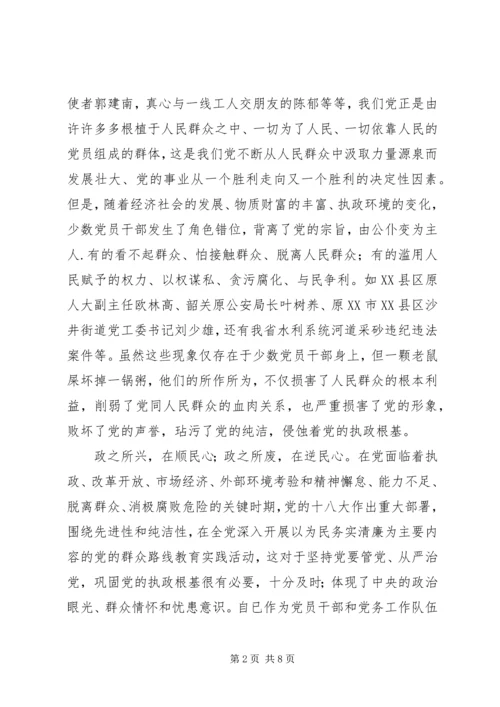 使者郭建南，真心与一线工人交朋友的陈郁等等，我们党正是由许许多多根植于人民群众之中、一切为了人民、一切依靠人民的党员组成的群体，这是我们党不断从人民群众中汲取力量源泉而发展壮大、党的事业从一个胜利走向又一个胜利的决定性因素。但是，随着经济社会的发展、物质财富的丰富、执政环境的变化，少数党员干部发生了角色错位，背离了党的宗旨，由公仆变为主人.有的看不起群众、怕接触群众、脱离人民群众；有的滥用人民赋予的权力、以权谋私、贪污腐化、与民争利。如XX县区原人大副主任欧林高、韶关原公安局长叶树养、原XX市XX县区沙井街道党工委书记刘少雄，还有我省水利系统河道采砂违纪违法案件等。虽然这些现象仅存在于少数党员干部身上，但一颗老鼠屎坏掉一锅粥，他们的所作所为，不仅损害了人民群众的根本利益，削弱了党同人民群众的血肉关系，也严重损害了党的形象，败坏了党的声誉，玷污了党的纯洁，侵蚀着党的执政根基。

政之所兴，在顺民心；政之所废，在逆民心。在党面临着执政、改革开放、市场经济、外部环境考验和精神懈怠、能力不足、脱离群众、消极腐败危险的关键时期，党的十八大作出重大部署，围绕先进性和纯洁性，在全党深入开展以为民务实清廉为主要内容的党的群众路线教育实践活动，这对于坚持党要管党、从严治党，巩固党的执政根基很有必要，十分及时；体现了中央的政治眼光、群众情怀和忧患意识。自已作为党员干部和党务工作队伍

第2页 共8页